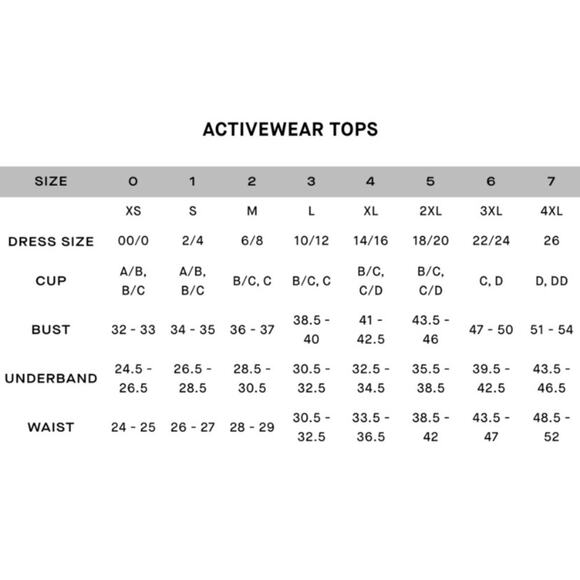 ACTIVEWEAR TOPS

| SIZE | 0 | 1 | 2 | 3 | 4 | 5 | 6 | 7 |
|---|---|---|---|---|---|---|---|---|
| | XS | S | M | L | XL | 2XL | 3XL | 4XL |
| DRESS SIZE | 00/0 | 2/4 | 6/8 | 10/12 | 14/16 | 18/20 | 22/24 | 26 |
| CUP | A/B, B/C | A/B, B/C | B/C, C | B/C, C | B/C, C/D | B/C, C/D | C, D | D, DD |
| BUST | 32 - 33 | 34 - 35 | 36 - 37 | 38.5 - 40 | 41 - 42.5 | 43.5 - 46 | 47 - 50 | 51 - 54 |
| UNDERBAND | 24.5 - 26.5 | 26.5 - 28.5 | 28.5 - 30.5 | 30.5 - 32.5 | 32.5 - 34.5 | 35.5 - 38.5 | 39.5 - 42.5 | 43.5 - 46.5 |
| WAIST | 24 - 25 | 26 - 27 | 28 - 29 | 30.5 - 32.5 | 33.5 - 36.5 | 38.5 - 42 | 43.5 - 47 | 48.5 - 52 |